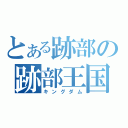 とある跡部の
跡部王国
キングダム